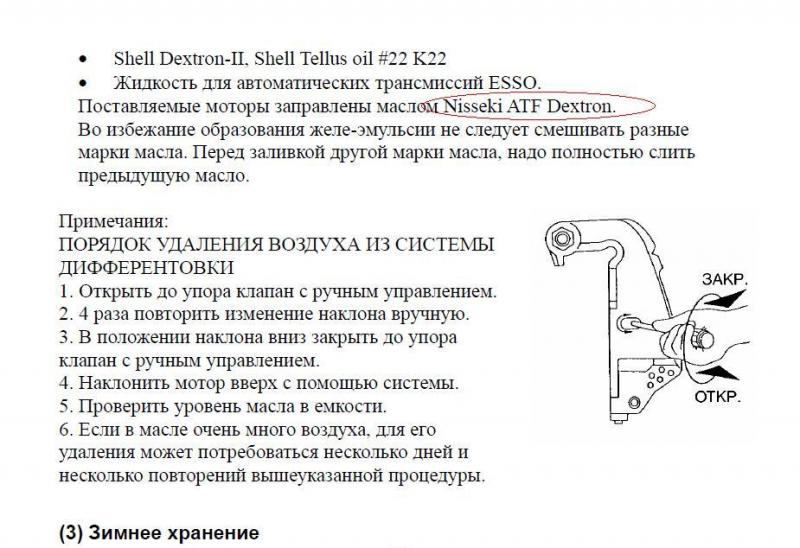 • Shell Dextron-II, Shell Tellus oil #22 K22
• Жидкость для автоматических трансмиссий ESSO.
Поставляемые моторы заправлены маслом Nisseki ATF Dextron.
Во избежание образования желе-эмульсии не следует смешивать разные марки масла. Перед заливкой другой марки масла, надо полностью слить предыдущую масло.

Примечания:
ПОРЯДОК УДАЛЕНИЯ ВОЗДУХА ИЗ СИСТЕМЫ ДИФФЕРЕНТОВКИ
1. Открыть до упора клапан с ручным управлением.
2. 4 раза повторить изменение наклона вручную.
3. В положении наклона вниз закрыть до упора клапан с ручным управлением.
4. Наклонить мотор вверх с помощью системы.
5. Проверить уровень масла в емкости.
6. Если в масле очень много воздуха, для его удаления может потребоваться несколько дней и несколько повторений вышеуказанной процедуры.

ЗАКР.
ОТКР.

(3) Зимнее хранение